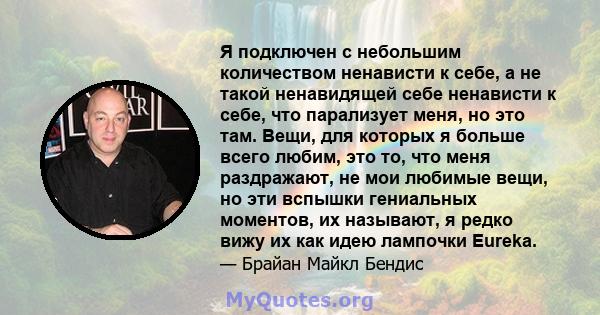 Я подключен с небольшим количеством ненависти к себе, а не такой ненавидящей себе ненависти к себе, что парализует меня, но это там. Вещи, для которых я больше всего любим, это то, что меня раздражают, не мои любимые вещи, но эти вспышки гениальных моментов, их называют, я редко вижу их как идею лампочки Eureka.
— Брайан Майкл Бендис

MyQuotes.org